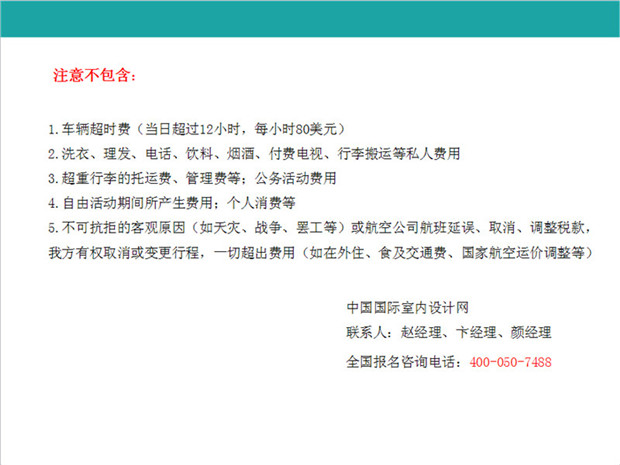 注意不包含：

1.车辆超时费（当日超过12小时，每小时80美元）
2.洗衣、理发、电话、饮料、烟酒、付费电视、行李搬运等私人费用
3.超重行李的托运费、管理费等；公务活动费用
4.自由活动期间所产生费用；个人消费等
5.不可抗拒的客观原因（如天灾、战争、罢工等）或航空公司航班延误、取消、调整税款，我方有权取消或变更行程，一切超出费用（如在外住、食及交通费、国家航空运价调整等）

中国国际室内设计网
联系人：赵经理、卞经理、颜经理
全国报名咨询电话：400-050-7488